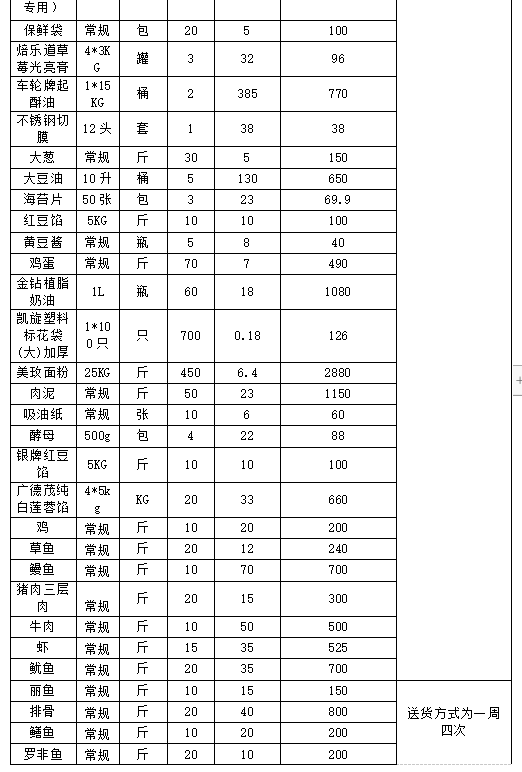 | 专用） | | | | | | |
|---|---|---|---|---|---|---|
| 保鲜袋 | 常规 | 包 | 20 | 5 | 100 | |
| 焙乐道草莓光亮膏 | 4*3KG | 罐 | 3 | 32 | 96 | |
| 车轮牌起酥油 | 1*15KG | 桶 | 2 | 385 | 770 | |
| 不锈钢切膜 | 12头 | 套 | 1 | 38 | 38 | |
| 大葱 | 常规 | 斤 | 30 | 5 | 150 | |
| 大豆油 | 10升 | 桶 | 5 | 130 | 650 | |
| 海苔片 | 50张 | 包 | 3 | 23 | 69.9 | |
| 红豆馅 | 5KG | 斤 | 10 | 10 | 100 | |
| 黄豆酱 | 常规 | 瓶 | 5 | 8 | 40 | |
| 鸡蛋 | 常规 | 斤 | 70 | 7 | 490 | |
| 金钻植脂奶油 | 1L | 瓶 | 60 | 18 | 1080 | |
| 凯旋塑料标花袋(大)加厚 | 1*100只 | 只 | 700 | 0.18 | 126 | |
| 美玫面粉 | 25KG | 斤 | 450 | 6.4 | 2880 | |
| 肉泥 | 常规 | 斤 | 50 | 23 | 1150 | |
| 吸油纸 | 常规 | 张 | 10 | 6 | 60 | |
| 酵母 | 500g | 包 | 4 | 22 | 88 | |
| 银牌红豆馅 | 5KG | 斤 | 10 | 10 | 100 | |
| 广德茂纯白莲蓉馅 | 4*5kg | KG | 20 | 33 | 660 | |
| 鸡 | 常规 | 斤 | 10 | 20 | 200 | |
| 草鱼 | 常规 | 斤 | 20 | 12 | 240 | |
| 鳗鱼 | 常规 | 斤 | 10 | 70 | 700 | |
| 猪肉三层肉 | 常规 | 斤 | 20 | 15 | 300 | |
| 牛肉 | 常规 | 斤 | 10 | 50 | 500 | |
| 虾 | 常规 | 斤 | 15 | 35 | 525 | |
| 鱿鱼 | 常规 | 斤 | 20 | 35 | 700 | |
| 丽鱼 | 常规 | 斤 | 10 | 15 | 150 | 送货方式为一周四次 |
| 排骨 | 常规 | 斤 | 20 | 40 | 800 | |
| 鳝鱼 | 常规 | 斤 | 10 | 20 | 200 | |
| 罗非鱼 | 常规 | 斤 | 20 | 10 | 200 | |